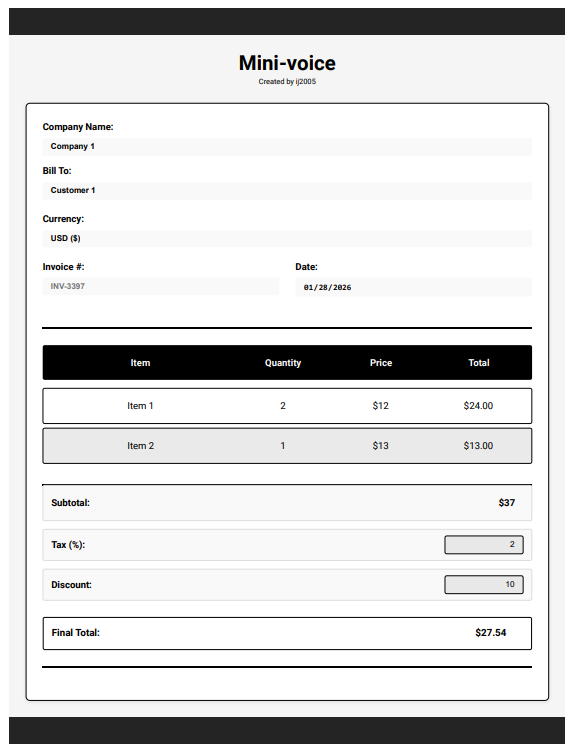 Mini-voice
Created by ij2005

Company Name:
Company 1

Bill To:
Customer 1

Currency:
USD ($)

Invoice #:
INV-3397

Date:
01/28/2026

| Item | Quantity | Price | Total |
|---|---|---|---|
| Item 1 | 2 | $12 | $24.00 |
| Item 2 | 1 | $13 | $13.00 |

Subtotal: $37

Tax (%): 2

Discount: 10

Final Total: $27.54